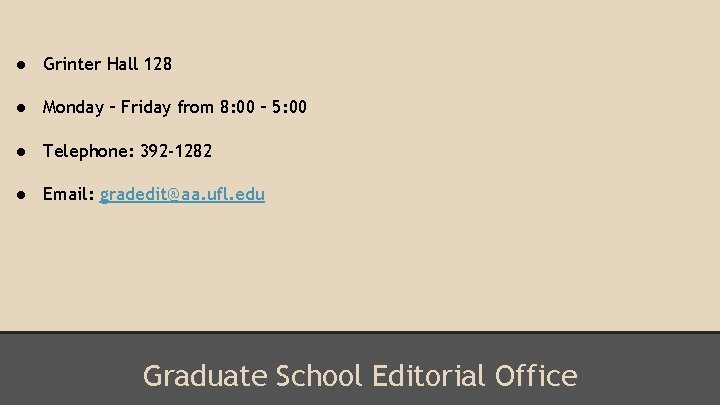 ● Grinter Hall 128

● Monday – Friday from 8:00 – 5:00

● Telephone: 392-1282

● Email: gradedit@aa.ufl.edu

Graduate School Editorial Office